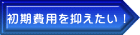 初期費用を抑えたい！